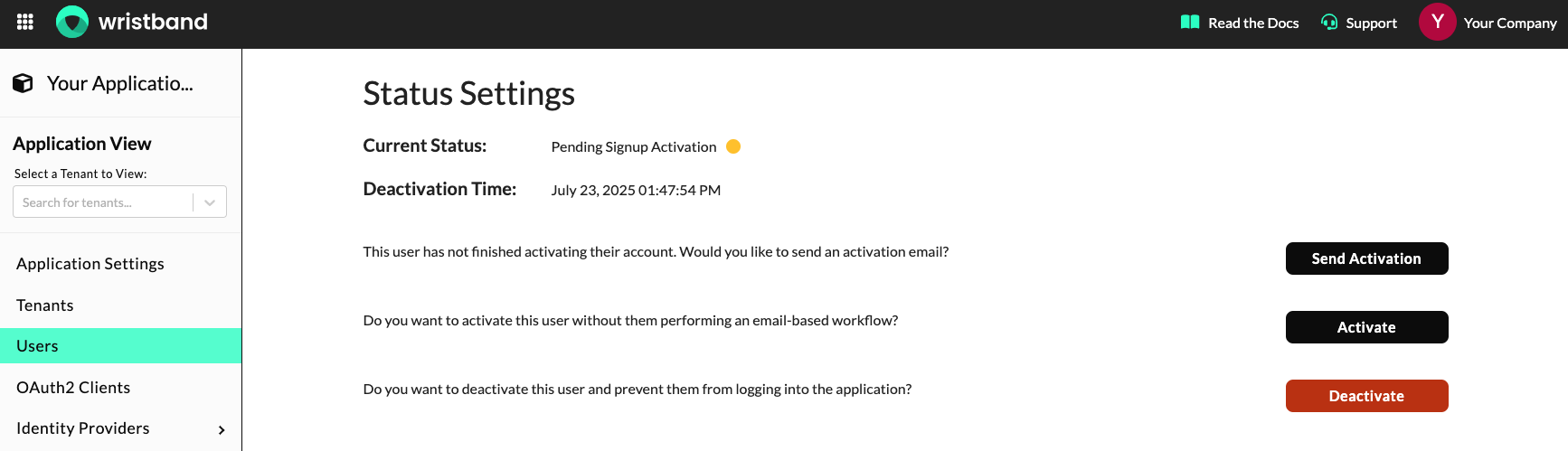 wristband

Read the Docs

Support

Y

Your Company

Your Applicatio...

Application View

Select a Tenant to View:

Search for tenants...

Application Settings

Tenants

Users

OAuth2 Clients

Identity Providers

Status Settings

Current Status: Pending Signup Activation

Deactivation Time: July 23, 2025 01:47:54 PM

This user has not finished activating their account. Would you like to send an activation email?

Send Activation

Do you want to activate this user without them performing an email-based workflow?

Activate

Do you want to deactivate this user and prevent them from logging into the application?

Deactivate